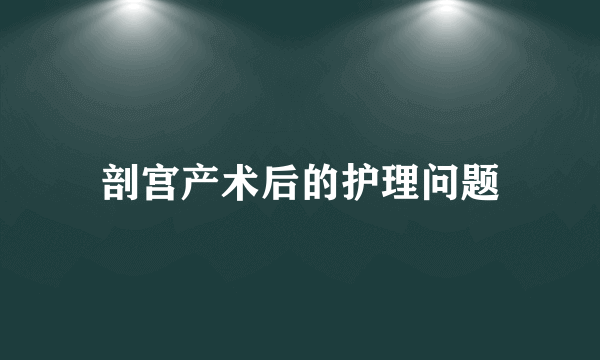 剖宫产术后的护理问题